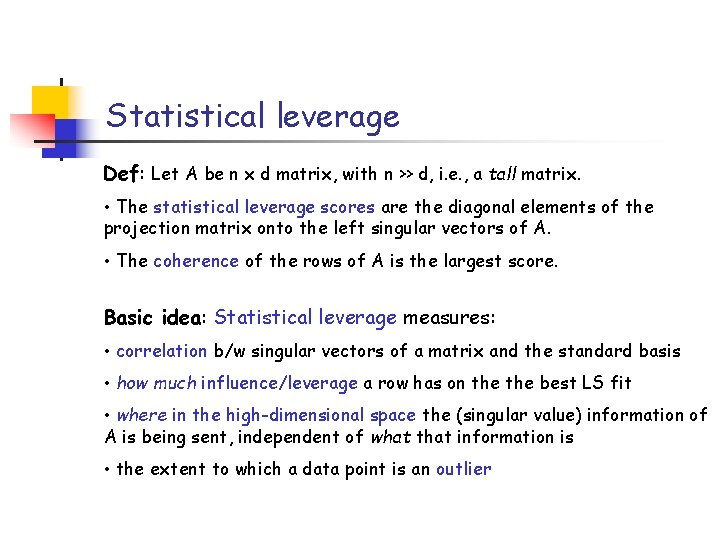 Statistical leverage

Def: Let A be n x d matrix, with n >> d, i.e., a tall matrix.

• The statistical leverage scores are the diagonal elements of the projection matrix onto the left singular vectors of A.

• The coherence of the rows of A is the largest score.

Basic idea: Statistical leverage measures:

• correlation b/w singular vectors of a matrix and the standard basis

• how much influence/leverage a row has on the the best LS fit

• where in the high-dimensional space the (singular value) information of A is being sent, independent of what that information is

• the extent to which a data point is an outlier